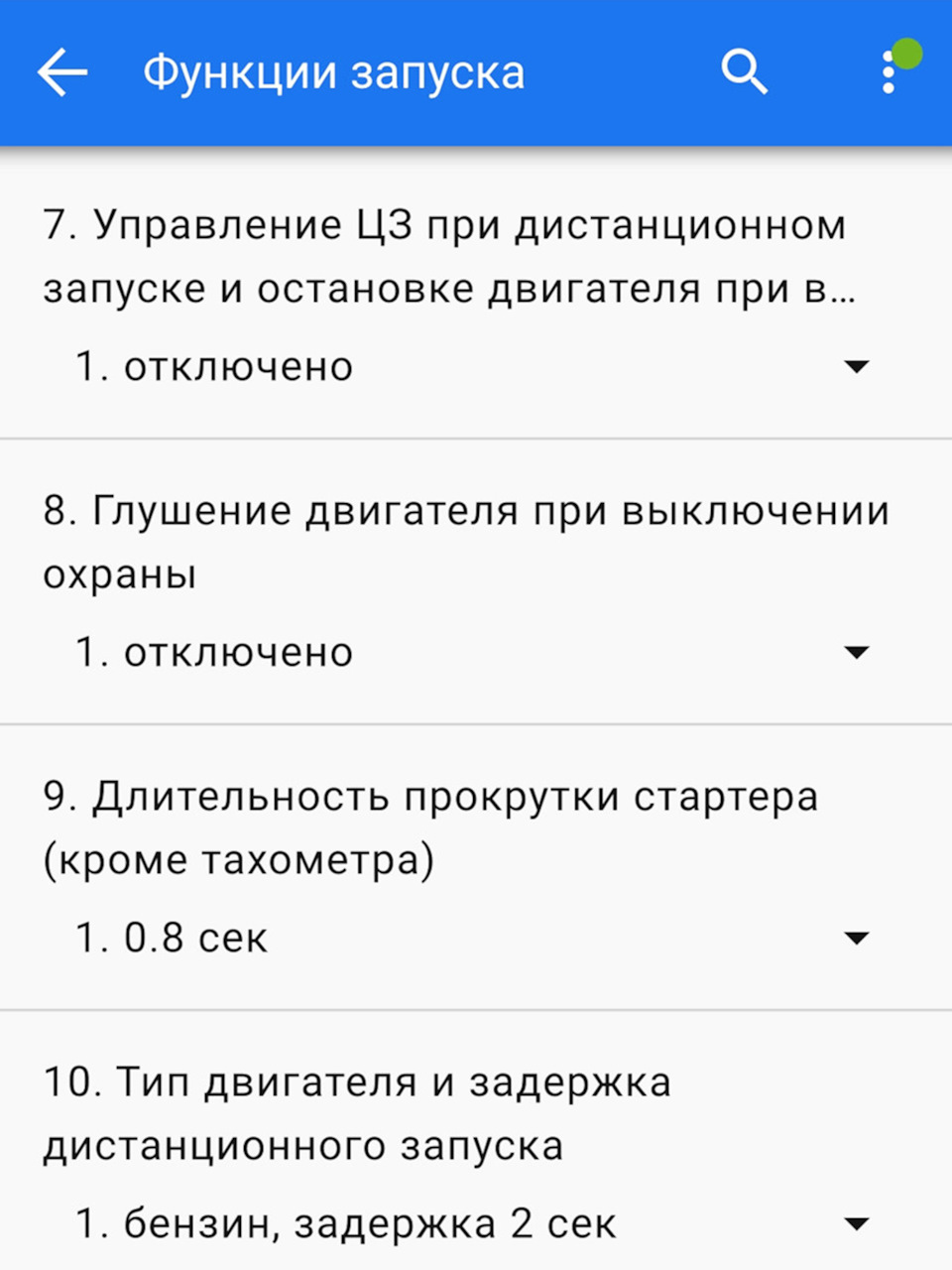 Функции запуска

7. Управление ЦЗ при дистанционном запуске и остановке двигателя при в...

1. отключено

8. Глушение двигателя при выключении охраны

1. отключено

9. Длительность прокрутки стартера (кроме тахометра)

1. 0.8 сек

10. Тип двигателя и задержка дистанционного запуска

1. бензин, задержка 2 сек